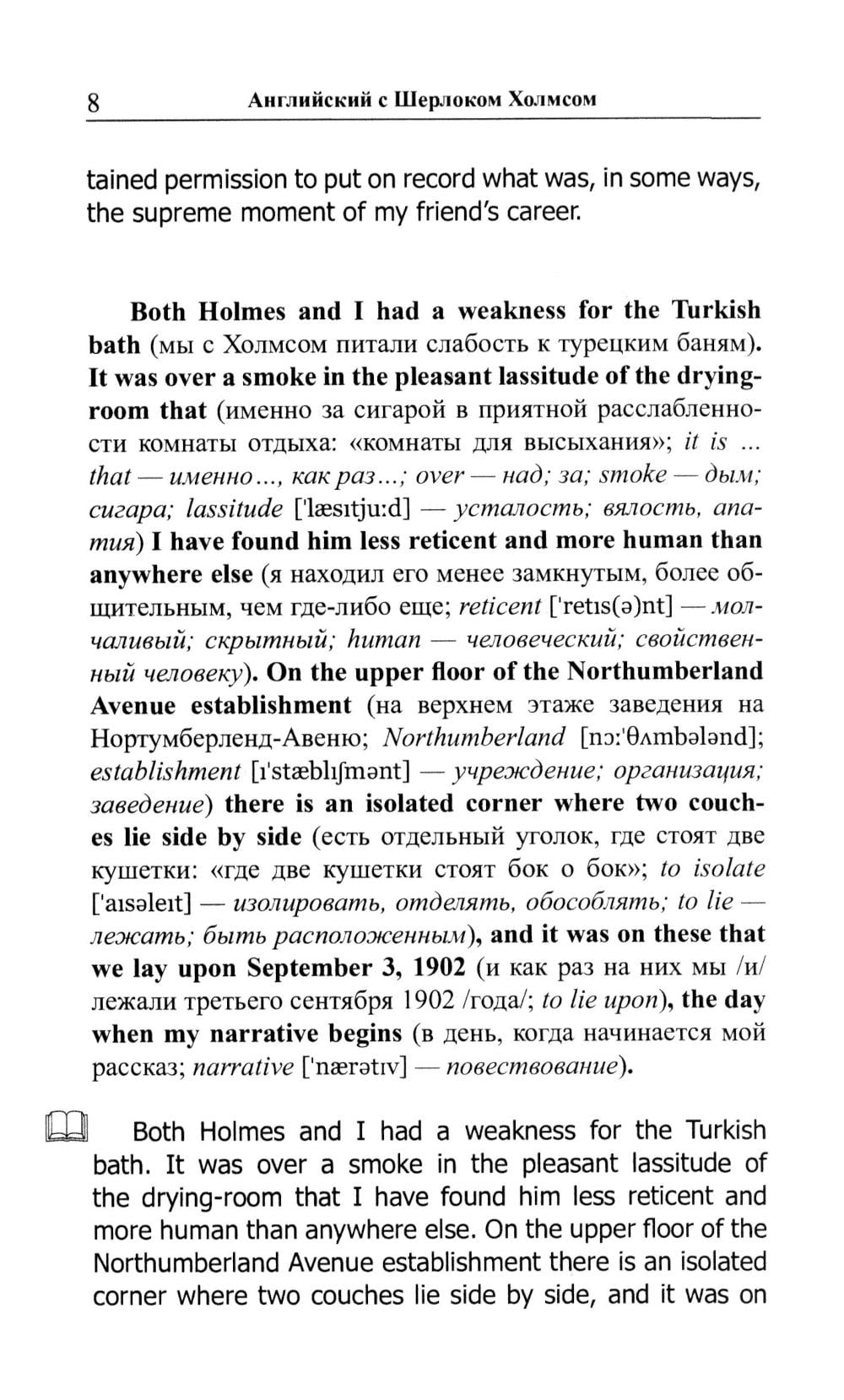 8 Английский с Шерлоком Холмсом

tained permission to put on record what was, in some ways, the supreme moment of my friend's career.

Both Holmes and I had a weakness for the Turkish bath (мы с Холмсом питали слабость к турецким баням). It was over a smoke in the pleasant lassitude of the drying-room that (именно за сигарой в приятной расслабленности комнаты отдыха: «комнаты для высыхания»; it is ... that — именно..., как раз...; over — над; за; smoke — дым; сигара; lassitude ['læsɪtju:d] — усталость; вялость, апатия) I have found him less reticent and more human than anywhere else (я находил его менее замкнутым, более общительным, чем где-либо еще; reticent ['retɪs(ə)nt] — молчаливый; скрытный; human — человеческий; свойственный человеку). On the upper floor of the Northumberland Avenue establishment (на верхнем этаже заведения на Нортумберленд-Авеню; Northumberland [nɔ:'θʌmbələnd]; establishment [ɪ'stæblɪʃmənt] — учреждение; организация; заведение) there is an isolated corner where two couches lie side by side (есть отдельный уголок, где стоят две кушетки: «где две кушетки стоят бок о бок»; to isolate ['aɪsəleɪt] — изолировать, отделять, обособлять; to lie — лежать; быть расположенным), and it was on these that we lay upon September 3, 1902 (и как раз на них мы /и/ лежали третьего сентября 1902 /года/; to lie upon), the day when my narrative begins (в день, когда начинается мой рассказ; narrative ['nærətɪv] — повествование).

Both Holmes and I had a weakness for the Turkish bath. It was over a smoke in the pleasant lassitude of the drying-room that I have found him less reticent and more human than anywhere else. On the upper floor of the Northumberland Avenue establishment there is an isolated corner where two couches lie side by side, and it was on